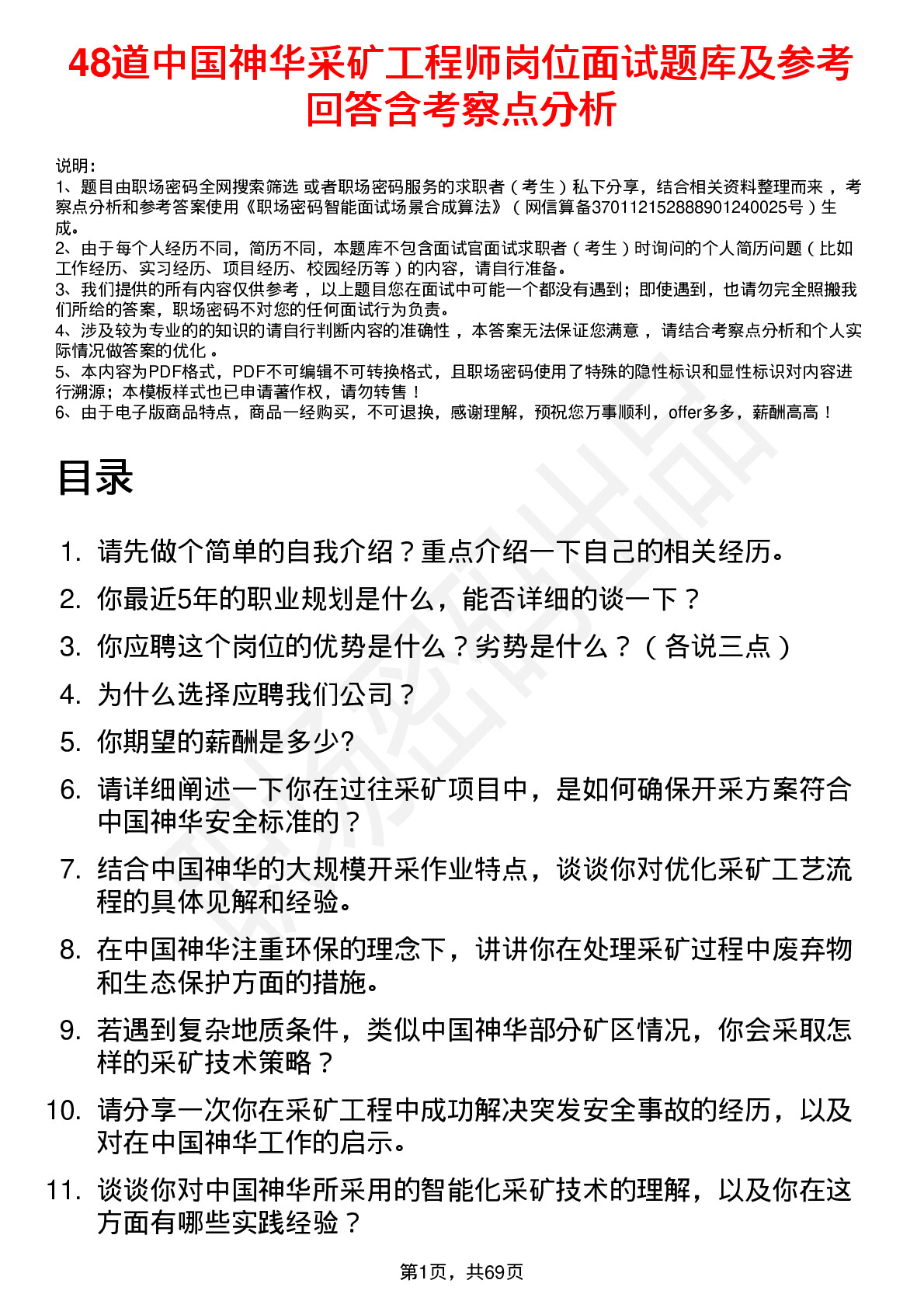 48道中国神华采矿工程师岗位面试题库及参考回答含考察点分析

说明：
1、题目由职场密码全网搜索筛选 或者职场密码服务的求职者（考生）私下分享，结合相关资料整理而来 ，考察点分析和参考答案使用《职场密码智能面试场景合成算法》（网信算备370112152888901240025号）生成。
2、由于每个人经历不同，简历不同，本题库不包含面试官面试求职者（考生）时询问的个人简历问题（比如工作经历、实习经历、项目经历、校园经历等）的内容，请自行准备。
3、我们提供的所有内容仅供参考 ，以上题目您在面试中可能一个都没有遇到；即使遇到，也请勿完全照搬我们所给的答案，职场密码不对您的任何面试行为负责。
4、涉及较为专业的的知识的请自行判断内容的准确性 ，本答案无法保证您满意 ，请结合考察点分析和个人实际情况做答案的优化 。
5、本内容为PDF格式，PDF不可编辑不可转换格式，且职场密码使用了特殊的隐性标识和显性标识对内容进行溯源；本模板样式也已申请著作权，请勿转售！
6、由于电子版商品特点，商品一经购买，不可退换，感谢理解，预祝您万事顺利，offer多多，薪酬高高！

目录

1. 请先做个简单的自我介绍？重点介绍一下自己的相关经历。
2. 你最近5年的职业规划是什么，能否详细的谈一下？
3. 你应聘这个岗位的优势是什么？劣势是什么？（各说三点）
4. 为什么选择应聘我们公司？
5. 你期望的薪酬是多少?
6. 请详细阐述一下你在过往采矿项目中，是如何确保开采方案符合中国神华安全标准的？
7. 结合中国神华的大规模开采作业特点，谈谈你对优化采矿工艺流程的具体见解和经验。
8. 在中国神华注重环保的理念下，讲讲你在处理采矿过程中废弃物和生态保护方面的措施。
9. 若遇到复杂地质条件，类似中国神华部分矿区情况，你会采取怎样的采矿技术策略？
10. 请分享一次你在采矿工程中成功解决突发安全事故的经历，以及对在中国神华工作的启示。
11. 谈谈你对中国神华所采用的智能化采矿技术的理解，以及你在这方面有哪些实践经验？

第1页，共69页